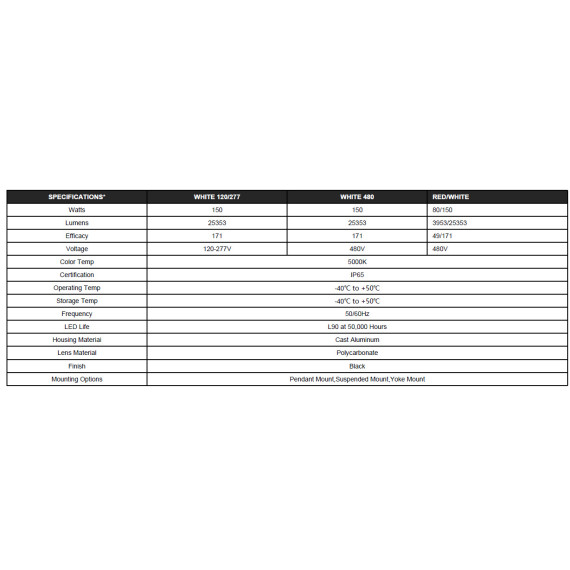 | SPECIFICATIONS* | WHITE 120/277 | WHITE 480 | RED/WHITE |
|---|---|---|---|
| Watts | 150 | 150 | 80/150 |
| Lumens | 25353 | 25353 | 3953/25353 |
| Efficacy | 171 | 171 | 49/171 |
| Voltage | 120-277V | 480V | 480V |
| Color Temp | 5000K | | |
| Certification | IP65 | | |
| Operating Temp | -40℃ to +50℃ | | |
| Storage Temp | -40℃ to +50℃ | | |
| Frequency | 50/60Hz | | |
| LED Life | L90 at 50,000 Hours | | |
| Housing Material | Cast Aluminum | | |
| Lens Material | Polycarbonate | | |
| Finish | Black | | |
| Mounting Options | Pendant Mount,Suspended Mount,Yoke Mount | | |